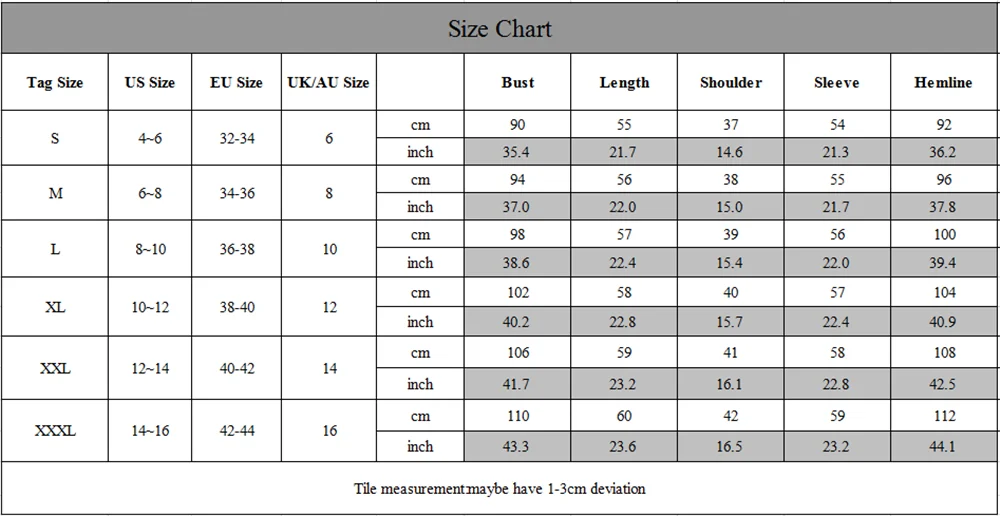 Size Chart

| Tag Size | US Size | EU Size | UK/AU Size | | Bust | Length | Shoulder | Sleeve | Hemline |
|---|---|---|---|---|---|---|---|---|---|
| S | 4~6 | 32-34 | 6 | cm | 90 | 55 | 37 | 54 | 92 |
| | | | | inch | 35.4 | 21.7 | 14.6 | 21.3 | 36.2 |
| M | 6~8 | 34-36 | 8 | cm | 94 | 56 | 38 | 55 | 96 |
| | | | | inch | 37.0 | 22.0 | 15.0 | 21.7 | 37.8 |
| L | 8~10 | 36-38 | 10 | cm | 98 | 57 | 39 | 56 | 100 |
| | | | | inch | 38.6 | 22.4 | 15.4 | 22.0 | 39.4 |
| XL | 10~12 | 38-40 | 12 | cm | 102 | 58 | 40 | 57 | 104 |
| | | | | inch | 40.2 | 22.8 | 15.7 | 22.4 | 40.9 |
| XXL | 12~14 | 40-42 | 14 | cm | 106 | 59 | 41 | 58 | 108 |
| | | | | inch | 41.7 | 23.2 | 16.1 | 22.8 | 42.5 |
| XXXL | 14~16 | 42-44 | 16 | cm | 110 | 60 | 42 | 59 | 112 |
| | | | | inch | 43.3 | 23.6 | 16.5 | 23.2 | 44.1 |

Tile measurement:maybe have 1-3cm deviation